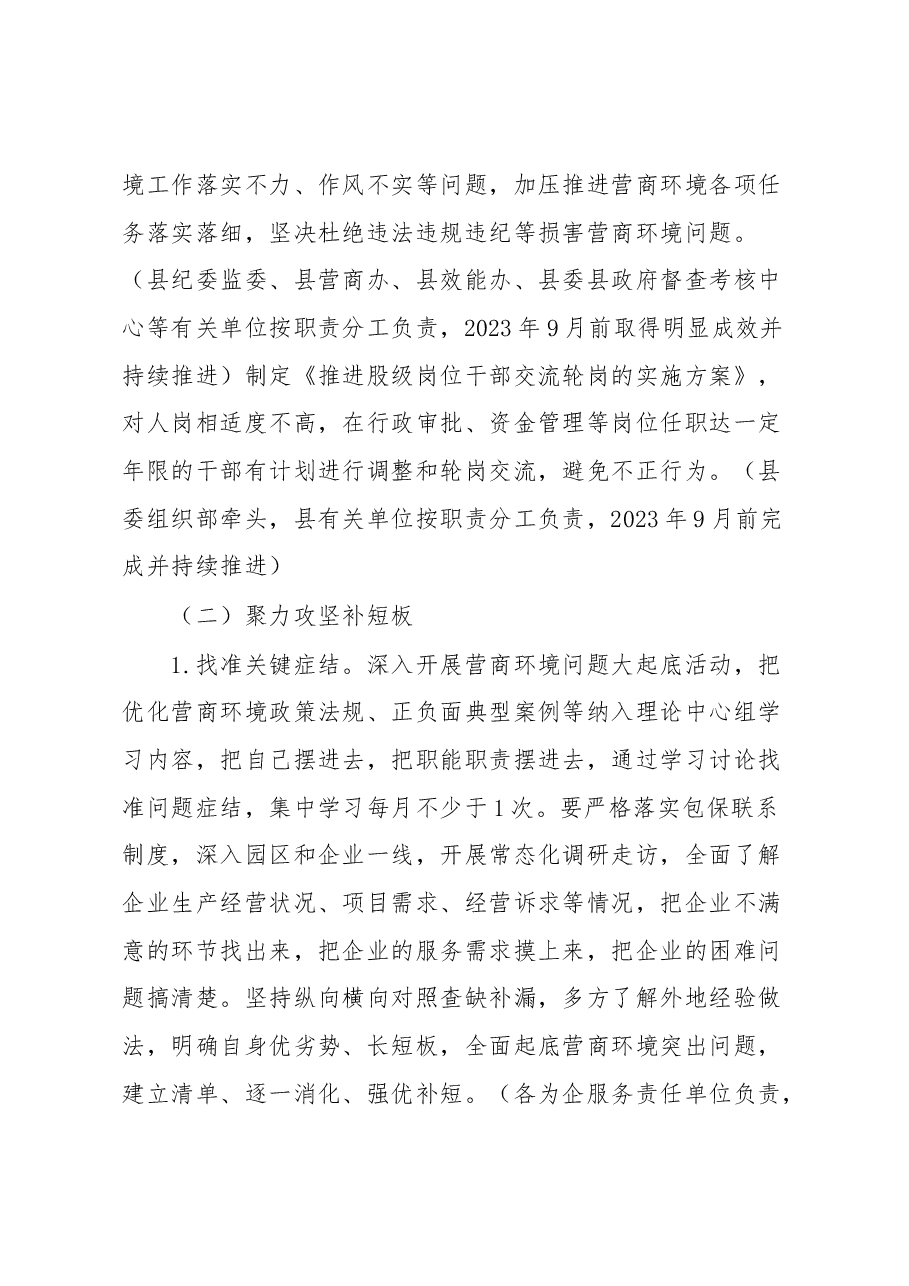 境工作落实不力、作风不实等问题，加压推进营商环境各项任务落实落细，坚决杜绝违法违规违纪等损害营商环境问题。（县纪委监委、县营商办、县效能办、县委县政府督查考核中心等有关单位按职责分工负责，2023年9月前取得明显成效并持续推进）制定《推进股级岗位干部交流轮岗的实施方案》，对人岗相适度不高，在行政审批、资金管理等岗位任职达一定年限的干部有计划进行调整和轮岗交流，避免不正行为。（县委组织部牵头，县有关单位按职责分工负责，2023年9月前完成并持续推进）

（二）聚力攻坚补短板

1.找准关键症结。深入开展营商环境问题大起底活动，把优化营商环境政策法规、正负面典型案例等纳入理论中心组学习内容，把自己摆进去，把职能职责摆进去，通过学习讨论找准问题症结，集中学习每月不少于1次。要严格落实包保联系制度，深入园区和企业一线，开展常态化调研走访，全面了解企业生产经营状况、项目需求、经营诉求等情况，把企业不满意的环节找出来，把企业的服务需求摸上来，把企业的困难问题搞清楚。坚持纵向横向对照查缺补漏，多方了解外地经验做法，明确自身优劣势、长短板，全面起底营商环境突出问题，建立清单、逐一消化、强优补短。（各为企服务责任单位负责，